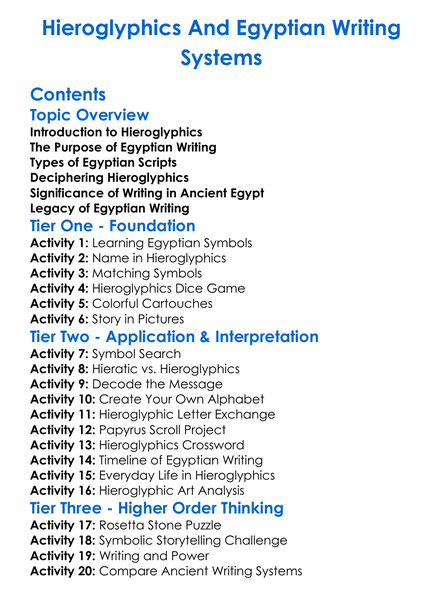 Hieroglyphics And Egyptian Writing Systems

Contents

Topic Overview

Introduction to Hieroglyphics
The Purpose of Egyptian Writing
Types of Egyptian Scripts
Deciphering Hieroglyphics
Significance of Writing in Ancient Egypt
Legacy of Egyptian Writing

Tier One - Foundation

Activity 1: Learning Egyptian Symbols
Activity 2: Name in Hieroglyphics
Activity 3: Matching Symbols
Activity 4: Hieroglyphics Dice Game
Activity 5: Colorful Cartouches
Activity 6: Story in Pictures

Tier Two - Application & Interpretation

Activity 7: Symbol Search
Activity 8: Hieratic vs. Hieroglyphics
Activity 9: Decode the Message
Activity 10: Create Your Own Alphabet
Activity 11: Hieroglyphic Letter Exchange
Activity 12: Papyrus Scroll Project
Activity 13: Hieroglyphics Crossword
Activity 14: Timeline of Egyptian Writing
Activity 15: Everyday Life in Hieroglyphics
Activity 16: Hieroglyphic Art Analysis

Tier Three - Higher Order Thinking

Activity 17: Rosetta Stone Puzzle
Activity 18: Symbolic Storytelling Challenge
Activity 19: Writing and Power
Activity 20: Compare Ancient Writing Systems